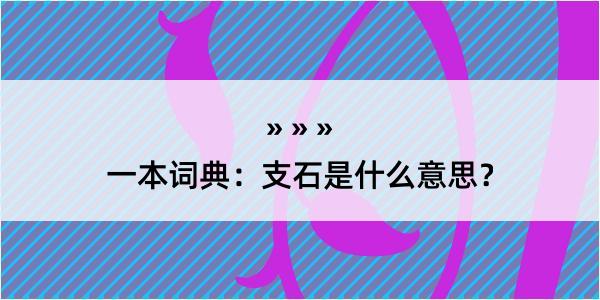 » » »

一本词典：支石是什么意思？